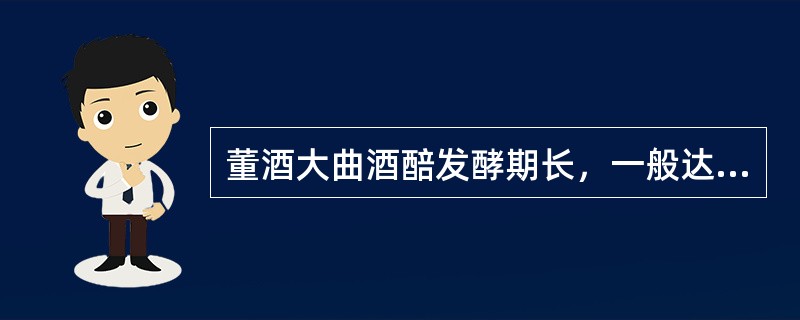 董酒大曲酒醅发酵期长，一般达...